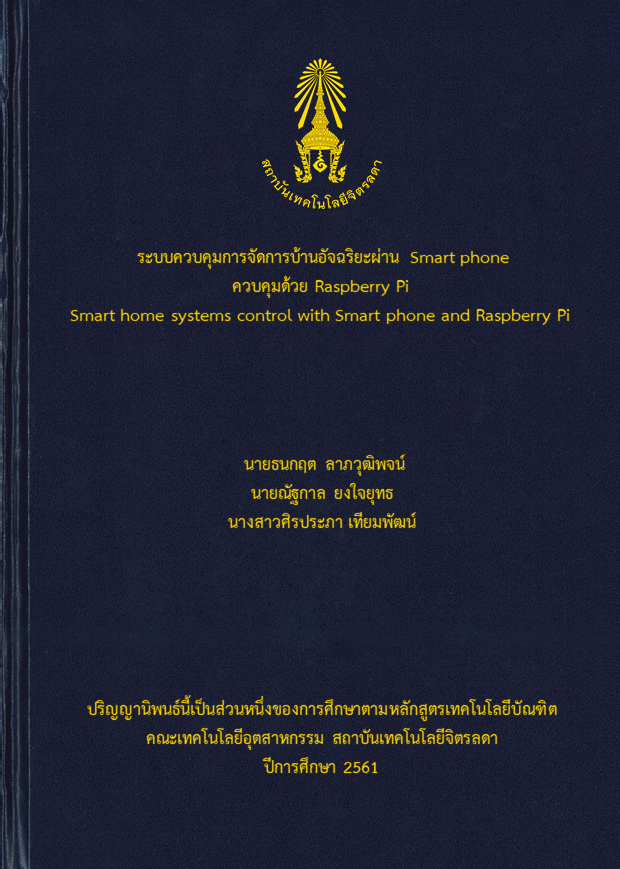 สถาบันเทคโนโลยีจิตรลดา

ระบบควบคุมการจัดการบ้านอัจฉริยะผ่าน Smart phone
ควบคุมด้วย Raspberry Pi
Smart home systems control with Smart phone and Raspberry Pi

นายธนกฤต ลาภวุฒิพจน์
นายณัฐกาล ยงใจยุทธ
นางสาวศิรประภา เทียมพัฒน์

ปริญญานิพนธ์นี้เป็นส่วนหนึ่งของการศึกษาตามหลักสูตรเทคโนโลยีบัณฑิต
คณะเทคโนโลยีอุตสาหกรรม สถาบันเทคโนโลยีจิตรลดา
ปีการศึกษา 2561